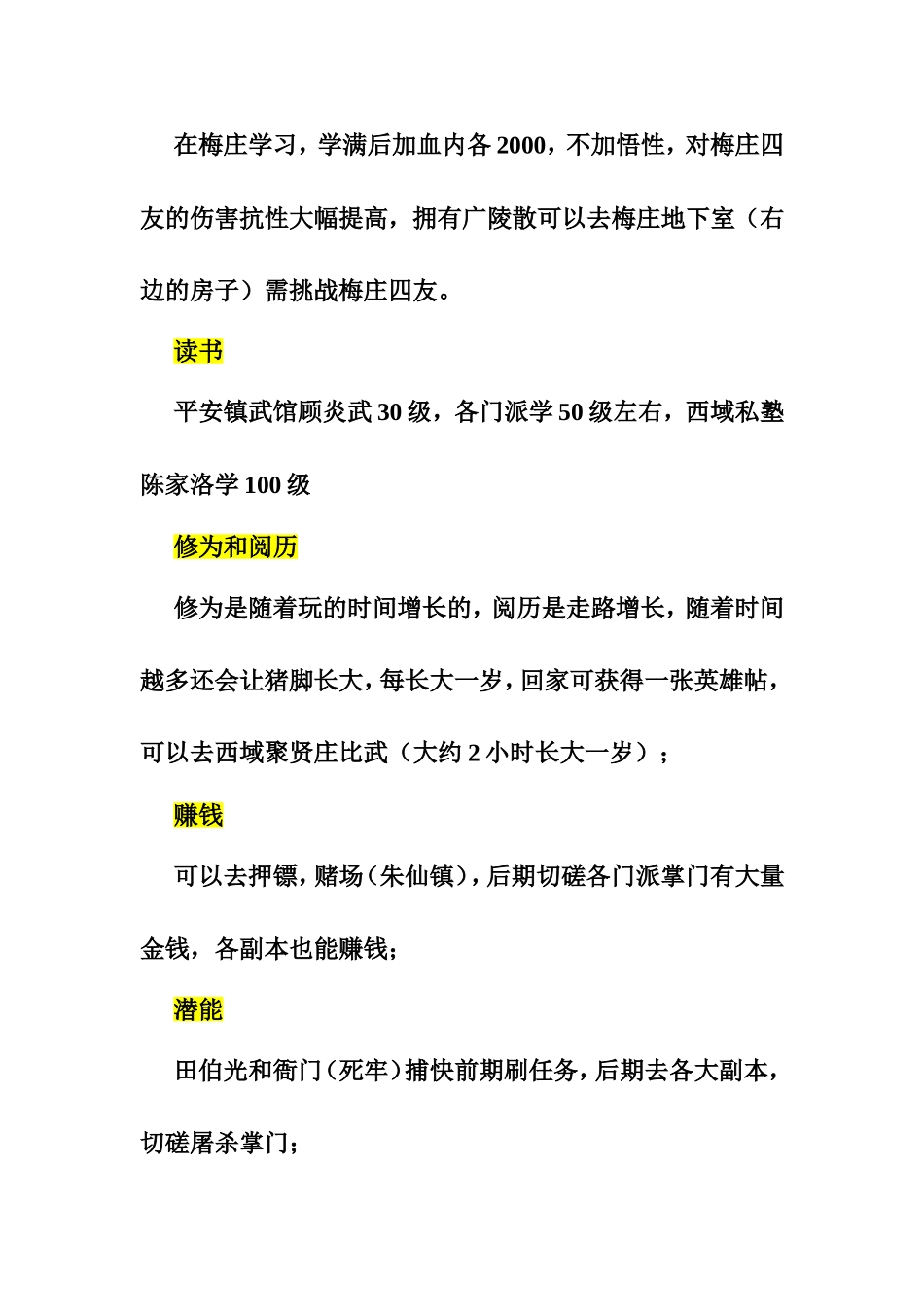 在梅庄学习，学满后加血内各 2000，不加悟性，对梅庄四友的伤害抗性大幅提高，拥有广陵散可以去梅庄地下室（右边的房子）需挑战梅庄四友。

读书

平安镇武馆顾炎武 30 级，各门派学 50 级左右，西域私塾陈家洛学 100 级

修为和阅历

修为是随着玩的时间增长的，阅历是走路增长，随着时间越多还会让猪脚长大，每长大一岁，回家可获得一张英雄帖，可以去西域聚贤庄比武（大约 2 小时长大一岁）；

赚钱

可以去押镖，赌场（朱仙镇），后期切磋各门派掌门有大量金钱，各副本也能赚钱；

潜能

田伯光和衙门（死牢）捕快前期刷任务，后期去各大副本，切磋屠杀掌门；